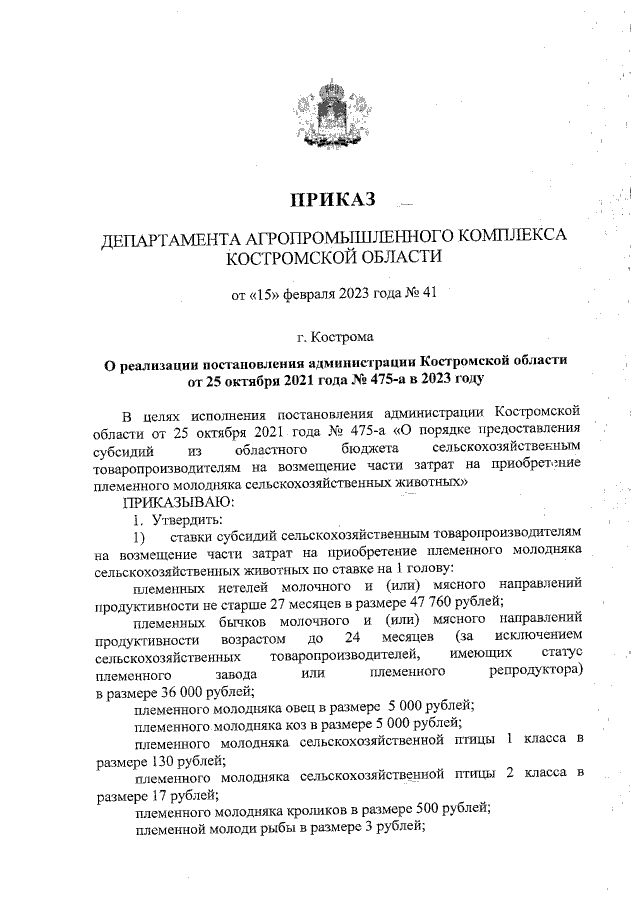 ПРИКАЗ

ДЕПАРТАМЕНТА АГРОПРОМЫШЛЕННОГО КОМПЛЕКСА КОСТРОМСКОЙ ОБЛАСТИ

от «15» февраля 2023 года № 41

г. Кострома

О реализации постановления администрации Костромской области от 25 октября 2021 года № 475-а в 2023 году

В целях исполнения постановления администрации Костромской области от 25 октября 2021 года № 475-а «О порядке предоставления субсидий из областного бюджета сельскохозяйственным товаропроизводителям на возмещение части затрат на приобретение племенного молодняка сельскохозяйственных животных»

ПРИКАЗЫВАЮ:

1. Утвердить:

1) ставки субсидий сельскохозяйственным товаропроизводителям на возмещение части затрат на приобретение племенного молодняка сельскохозяйственных животных по ставке на 1 голову:

племенных нетелей молочного и (или) мясного направлений продуктивности не старше 27 месяцев в размере 47 760 рублей;

племенных бычков молочного и (или) мясного направлений продуктивности возрастом до 24 месяцев (за исключением сельскохозяйственных товаропроизводителей, имеющих статус племенного завода или племенного репродуктора) в размере 36 000 рублей;

племенного молодняка овец в размере 5 000 рублей;

племенного молодняка коз в размере 5 000 рублей;

племенного молодняка сельскохозяйственной птицы 1 класса в размере 130 рублей;

племенного молодняка сельскохозяйственной птицы 2 класса в размере 17 рублей;

племенного молодняка кроликов в размере 500 рублей;

племенной молоди рыбы в размере 3 рублей;